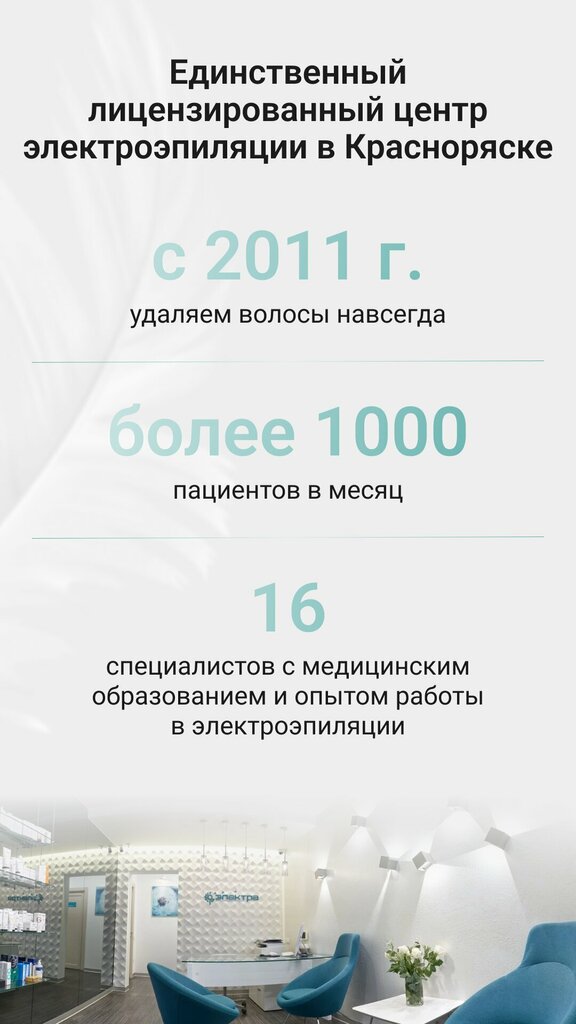 Единственный лицензированный центр электроэпиляции в Красноряске

с 2011 г.

удаляем волосы навсегда

более 1000

пациентов в месяц

16

специалистов с медицинским образованием и опытом работы в электроэпиляции